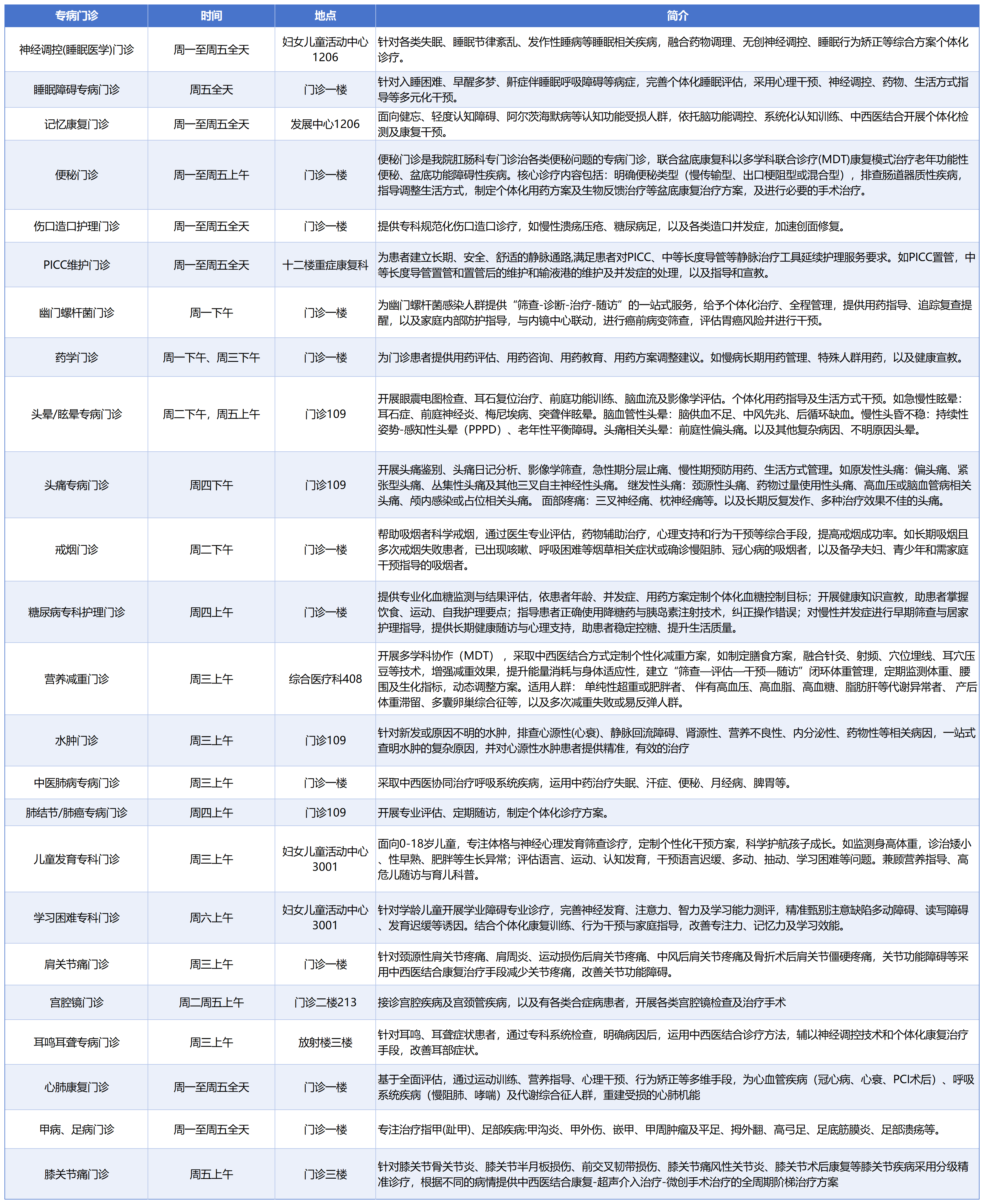 | 专病门诊 | 时间 | 地点 | 简介 |
|---|---|---|---|
| 神经调控(睡眠医学)门诊 | 周一至周五全天 | 妇女儿童活动中心1206 | 针对各类失眠、睡眠节律紊乱、发作性睡病等睡眠相关疾病，融合药物调理、无创神经调控、睡眠行为矫正等综合方案个体化诊疗。 |
| 睡眠障碍专病门诊 | 周五全天 | 门诊一楼 | 针对入睡困难、早醒多梦、鼾症伴睡眠呼吸障碍等病症，完善个体化睡眠评估，采用心理干预、神经调控、药物、生活方式指导等多元化干预。 |
| 记忆康复门诊 | 周一至周五全天 | 发展中心1206 | 面向健忘、轻度认知障碍、阿尔茨海默病等认知功能受损人群，依托脑功能调控、系统化认知训练、中西医结合开展个体化检测及康复干预。 |
| 便秘门诊 | 周一至周五上午 | 门诊一楼 | 便秘门诊是我院肛肠科专门诊治各类便秘问题的专病门诊，联合盆底康复科以多学科联合诊疗(MDT)康复模式治疗老年功能性便秘、盆底功能障碍性疾病。核心诊疗内容包括：明确便秘类型（慢传输型、出口梗阻型或混合型），排查肠道器质性疾病，指导调整生活方式，制定个体化用药方案及生物反馈治疗等盆底康复治疗方案，及进行必要的手术治疗。 |
| 伤口造口护理门诊 | 周一至周五全天 | 门诊一楼 | 提供专科规范化伤口造口诊疗，如慢性溃疡压疮、糖尿病足，以及各类造口并发症，加速创面修复。 |
| PICC维护门诊 | 周一至周五全天 | 十二楼重症康复科 | 为患者建立长期、安全、舒适的静脉通路,满足患者对PICC、中等长度导管等静脉治疗工具延续护理服务要求。如PICC置管，中等长度导管置管和置管后的维护和输液港的维护及并发症的处理，以及指导和宣教。 |
| 幽门螺杆菌门诊 | 周一下午 | 门诊一楼 | 为幽门螺杆菌感染人群提供“筛查-诊断-治疗-随访”的一站式服务，给予个体化治疗、全程管理，提供用药指导、追踪复查提醒，以及家庭内部防护指导，与内镜中心联动，进行癌前病变筛查，评估胃癌风险并进行干预。 |
| 药学门诊 | 周一下午、周三下午 | 门诊一楼 | 为门诊患者提供用药评估、用药咨询、用药教育、用药方案调整建议。如慢病长期用药管理、特殊人群用药，以及健康宣教。 |
| 头晕/眩晕专病门诊 | 周二下午，周五上午 | 门诊109 | 开展眼震电图检查、耳石复位治疗、前庭功能训练、脑血流及影像学评估。个体化用药指导及生活方式干预。如急慢性眩晕：耳石症、前庭神经炎、梅尼埃病、突聋伴眩晕。脑血管性头晕：脑供血不足、中风先兆、后循环缺血。慢性头昏不稳：持续性姿势-感知性头晕（PPPD）、老年性平衡障碍。头痛相关头晕：前庭性偏头痛。以及其他复杂病因、不明原因头晕。 |
| 头痛专病门诊 | 周四下午 | 门诊109 | 开展头痛鉴别、头痛日记分析、影像学筛查，急性期分层止痛、慢性期预防用药、生活方式管理。如原发性头痛：偏头痛、紧张型头痛、丛集性头痛及其他三叉自主神经性头痛。 继发性头痛：颈源性头痛、药物过量使用性头痛、高血压或脑血管病相关头痛、颅内感染或占位相关头痛。 面部疼痛：三叉神经痛、枕神经痛等。以及长期反复发作、多种治疗效果不佳的头痛。 |
| 戒烟门诊 | 周二下午 | 门诊一楼 | 帮助吸烟者科学戒烟，通过医生专业评估，药物辅助治疗，心理支持和行为干预等综合手段，提高戒烟成功率。如长期吸烟且多次戒烟失败患者，已出现咳嗽、呼吸困难等烟草相关症状或确诊慢阻肺、冠心病的吸烟者，以及备孕夫妇、青少年和需家庭干预指导的吸烟者。 |
| 糖尿病专科护理门诊 | 周四上午 | 门诊一楼 | 提供专业化血糖监测与结果评估，依患者年龄、并发症、用药方案定制个体化血糖控制目标；开展健康知识宣教，助患者掌握饮食、运动、自我护理要点；指导患者正确使用降糖药与胰岛素注射技术，纠正操作错误；对慢性并发症进行早期筛查与居家护理指导，提供长期健康随访与心理支持，助患者稳定控糖、提升生活质量。 |
| 营养减重门诊 | 周三上午 | 综合医疗科408 | 开展多学科协作（MDT），采取中西医结合方式定制个性化减重方案，如制定膳食方案，融合针灸、射频、穴位埋线、耳穴压豆等技术，增强减重效果，提升能量消耗与身体适应性，建立“筛查—评估—干预—随访”闭环体重管理，定期监测体重、腰围及生化指标，动态调整方案。适用人群： 单纯性超重或肥胖者、 伴有高血压、高血脂、高血糖、脂肪肝等代谢异常者、 产后体重滞留、多囊卵巢综合征等，以及多次减重失败或易反弹人群。 |
| 水肿门诊 | 周三上午 | 门诊109 | 针对新发或原因不明的水肿，排查心源性(心衰)、静脉回流障碍、肾源性、营养不良性、内分泌性、药物性等相关病因，一站式查明水肿的复杂原因，并对心源性水肿患者提供精准，有效的治疗 |
| 中医肺病专病门诊 | 周三上午 | 门诊一楼 | 采取中西医协同治疗呼吸系统疾病，运用中药治疗失眠、汗症、便秘、月经病、脾胃等。 |
| 肺结节/肺癌专病门诊 | 周四上午 | 门诊109 | 开展专业评估、定期随访，制定个体化诊疗方案。 |
| 儿童发育专科门诊 | 周三上午 | 妇女儿童活动中心3001 | 面向0-18岁儿童，专注体格与神经心理发育筛查诊疗，定制个性化干预方案，科学护航孩子成长。如监测身高体重，诊治矮小、性早熟、肥胖等生长异常；评估语言、运动、认知发育，干预语言迟缓、多动、抽动、学习困难等问题。兼顾营养指导、高危儿随访与育儿科普。 |
| 学习困难专科门诊 | 周六上午 | 妇女儿童活动中心3001 | 针对学龄儿童开展学业障碍专业诊疗，完善神经发育、注意力、智力及学习能力测评，精准甄别注意缺陷多动障碍、读写障碍、发育迟缓等诱因。结合个体化康复训练、行为干预与家庭指导，改善专注力、记忆力及学习效能。 |
| 肩关节痛门诊 | 周三上午 | 门诊一楼 | 针对颈源性肩关节疼痛、肩周炎、运动损伤后肩关节疼痛、中风后肩关节疼痛及骨折术后肩关节僵硬疼痛，关节功能障碍等采用中西医结合康复治疗手段减少关节疼痛，改善关节功能障碍。 |
| 宫腔镜门诊 | 周二周五上午 | 门诊二楼213 | 接诊宫腔疾病及宫颈管疾病，以及有各类合症病患者，开展各类宫腔镜检查及治疗手术 |
| 耳鸣耳聋专病门诊 | 周三上午 | 放射楼三楼 | 针对耳鸣、耳聋症状患者，通过专科系统检查，明确病因后，运用中西医结合诊疗方法，辅以神经调控技术和个体化康复治疗手段，改善耳部症状。 |
| 心肺康复门诊 | 周一至周五全天 | 门诊一楼 | 基于全面评估，通过运动训练、营养指导、心理干预、行为矫正等多维手段，为心血管疾病（冠心病、心衰、PCI术后）、呼吸系统疾病（慢阻肺、哮喘）及代谢综合征人群，重建受损的心肺机能 |
| 甲病、足病门诊 | 周一至周五全天 | 门诊一楼 | 专注治疗指甲(趾甲)、足部疾病:甲沟炎、甲外伤、嵌甲、甲周肿瘤及平足、拇外翻、高弓足、足底筋膜炎、足部溃疡等。 |
| 膝关节痛门诊 | 周五上午 | 门诊三楼 | 针对膝关节骨关节炎、膝关节半月板损伤、前交叉韧带损伤、膝关节痛风性关节炎、膝关节术后康复等膝关节疾病采用分级精准诊疗，根据不同的病情提供中西医结合康复-超声介入治疗-微创手术治疗的全周期阶梯治疗方案 |